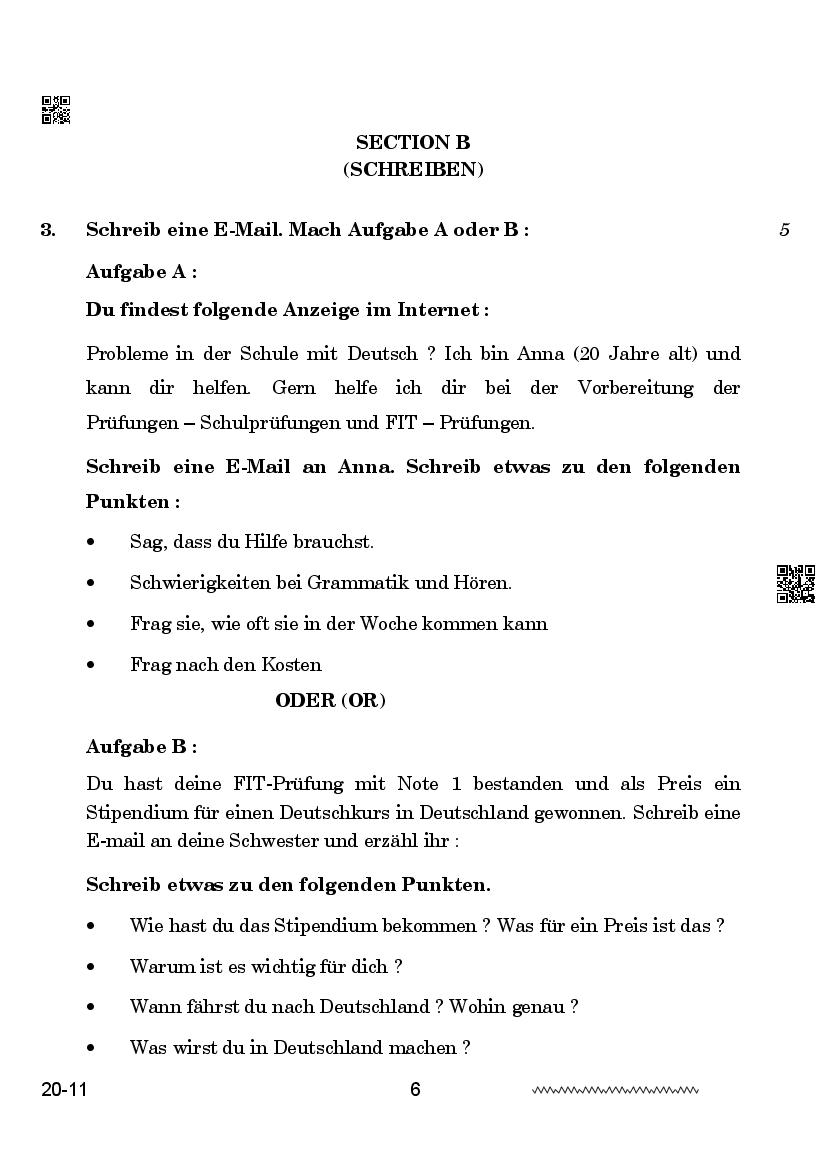 SECTION B
(SCHREIBEN)

3. Schreib eine E-Mail. Mach Aufgabe A oder B : 5

Aufgabe A :

Du findest folgende Anzeige im Internet :

Probleme in der Schule mit Deutsch ? Ich bin Anna (20 Jahre alt) und kann dir helfen. Gern helfe ich dir bei der Vorbereitung der Prüfungen – Schulprüfungen und FIT – Prüfungen.

Schreib eine E-Mail an Anna. Schreib etwas zu den folgenden Punkten :

• Sag, dass du Hilfe brauchst.
• Schwierigkeiten bei Grammatik und Hören.
• Frag sie, wie oft sie in der Woche kommen kann
• Frag nach den Kosten

ODER (OR)

Aufgabe B :

Du hast deine FIT-Prüfung mit Note 1 bestanden und als Preis ein Stipendium für einen Deutschkurs in Deutschland gewonnen. Schreib eine E-mail an deine Schwester und erzähl ihr :

Schreib etwas zu den folgenden Punkten.

• Wie hast du das Stipendium bekommen ? Was für ein Preis ist das ?
• Warum ist es wichtig für dich ?
• Wann fährst du nach Deutschland ? Wohin genau ?
• Was wirst du in Deutschland machen ?

20-11 6